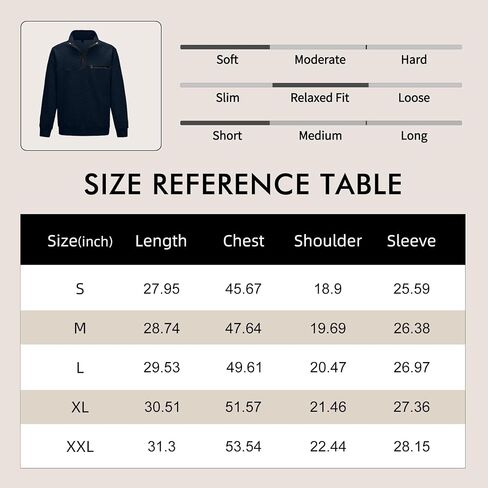 Soft Moderate Hard

Slim Relaxed Fit Loose

Short Medium Long

SIZE REFERENCE TABLE

| Size(inch) | Length | Chest | Shoulder | Sleeve |
|---|---|---|---|---|
| S | 27.95 | 45.67 | 18.9 | 25.59 |
| M | 28.74 | 47.64 | 19.69 | 26.38 |
| L | 29.53 | 49.61 | 20.47 | 26.97 |
| XL | 30.51 | 51.57 | 21.46 | 27.36 |
| XXL | 31.3 | 53.54 | 22.44 | 28.15 |